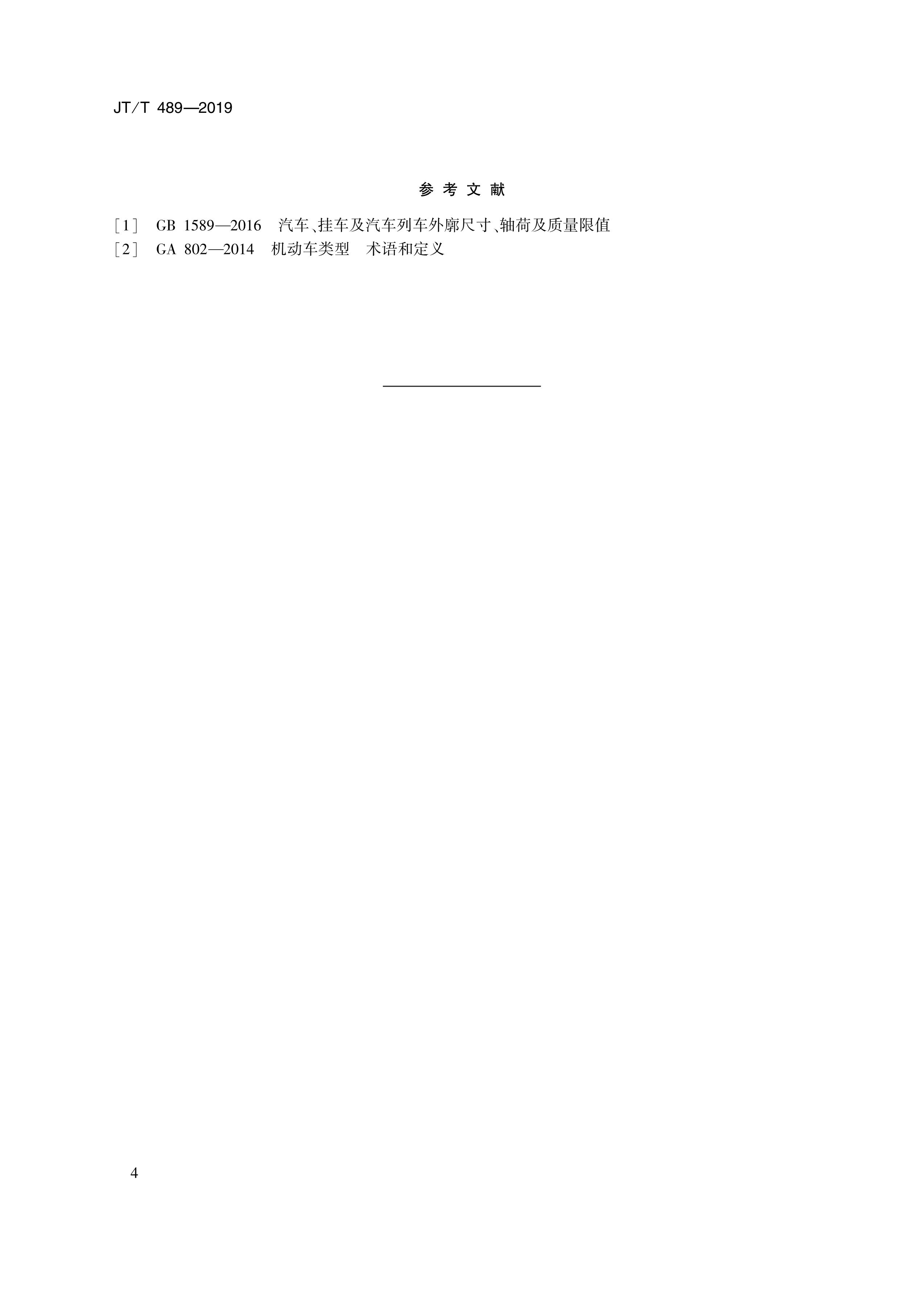 JT/T 489—2019

参考文献

[1] GB 1589—2016 汽车、挂车及汽车列车外廓尺寸、轴荷及质量限值
[2] GA 802—2014 机动车类型 术语和定义

4